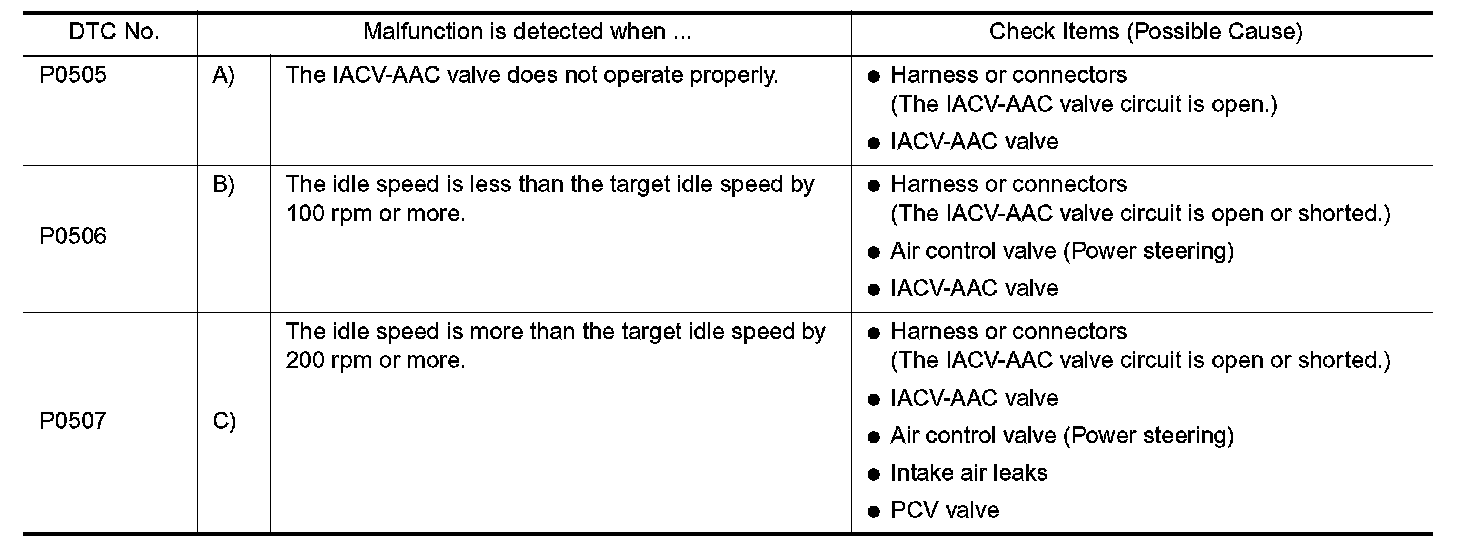 | DTC No. | Malfunction is detected when ... | | Check Items (Possible Cause) |
|---|---|---|---|
| P0505 | A) | The IACV-AAC valve does not operate properly. | ● Harness or connectors (The IACV-AAC valve circuit is open.) ● IACV-AAC valve |
| P0506 | B) | The idle speed is less than the target idle speed by 100 rpm or more. | ● Harness or connectors (The IACV-AAC valve circuit is open or shorted.) ● Air control valve (Power steering) ● IACV-AAC valve |
| P0507 | C) | The idle speed is more than the target idle speed by 200 rpm or more. | ● Harness or connectors (The IACV-AAC valve circuit is open or shorted.) ● IACV-AAC valve ● Air control valve (Power steering) ● Intake air leaks ● PCV valve |